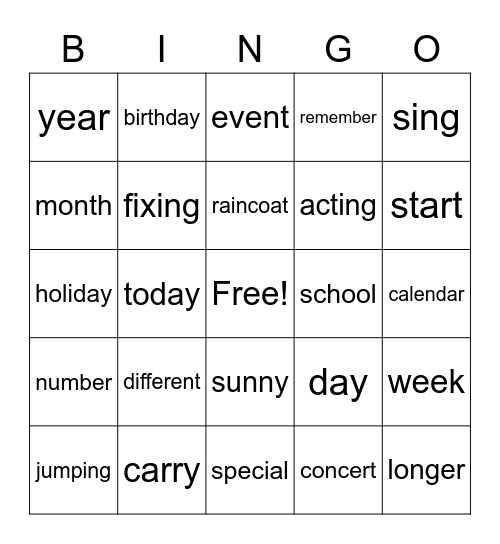 | B | I | N | G | O |
|---|---|---|---|---|
| year | birthday | event | remember | sing |
| month | fixing | raincoat | acting | start |
| holiday | today | Free! | school | calendar |
| number | different | sunny | day | week |
| jumping | carry | special | concert | longer |